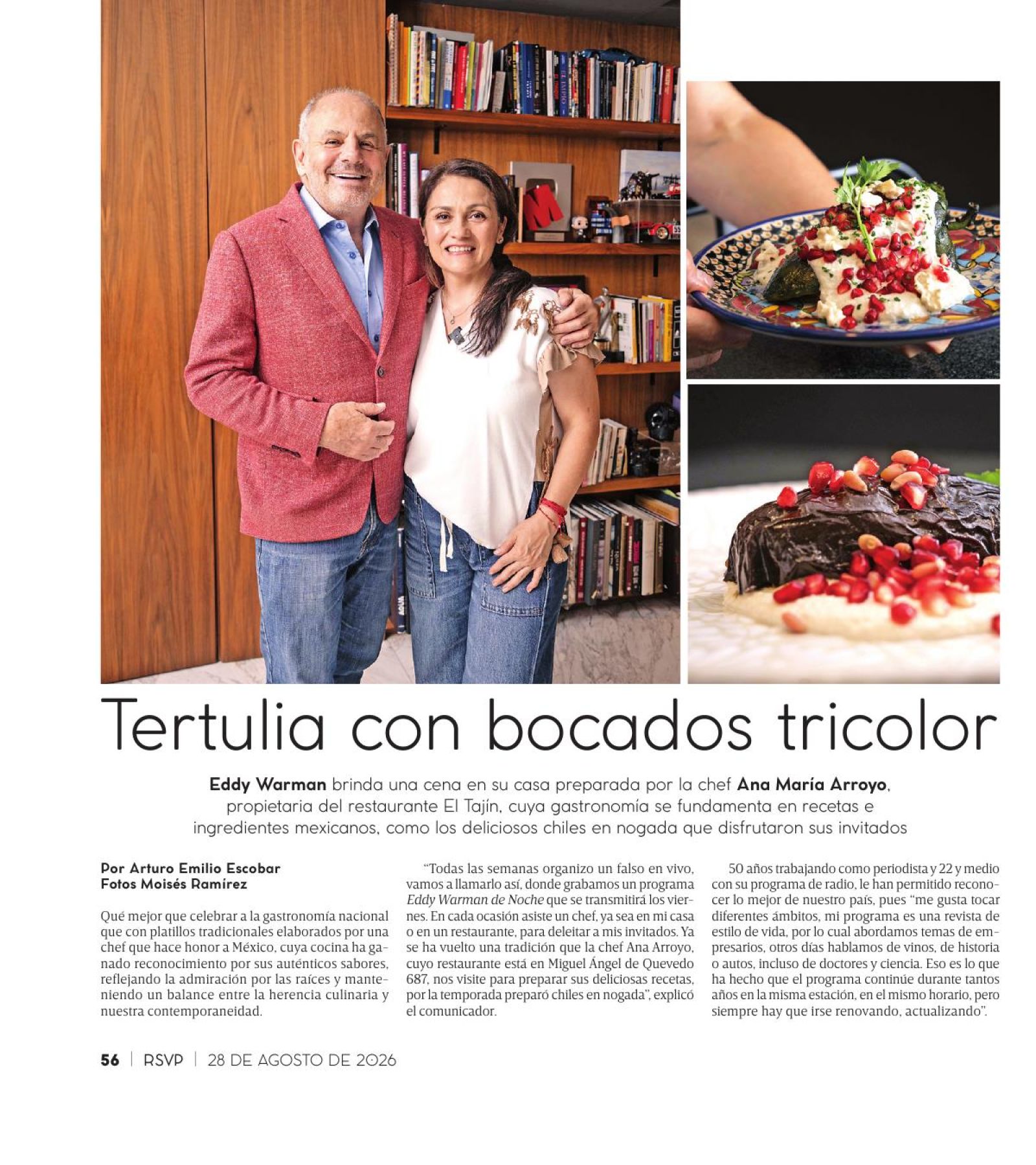 Tertulia con bocados tricolor

Eddy Warman brinda una cena en su casa preparada por la chef Ana María Arroyo, propietaria del restaurante El Tajín, cuya gastronomía se fundamenta en recetas e ingredientes mexicanos, como los deliciosos chiles en nogada que disfrutaron sus invitados

Por Arturo Emilio Escobar
Fotos Moisés Ramírez

Qué mejor que celebrar a la gastronomía nacional que con platillos tradicionales elaborados por una chef que hace honor a México, cuya cocina ha ganado reconocimiento por sus auténticos sabores, reflejando la admiración por las raíces y manteniendo un balance entre la herencia culinaria y nuestra contemporaneidad.

"Todas las semanas organizo un falso en vivo, vamos a llamarlo así, donde grabamos un programa Eddy Warman de Noche que se transmitirá los viernes. En cada ocasión asiste un chef, ya sea en mi casa o en un restaurante, para deleitar a mis invitados. Ya se ha vuelto una tradición que la chef Ana Arroyo, cuyo restaurante está en Miguel Ángel de Quevedo 687, nos visite para preparar sus deliciosas recetas, por la temporada preparó chiles en nogada", explicó el comunicador.

50 años trabajando como periodista y 22 y medio con su programa de radio, le han permitido reconocer lo mejor de nuestro país, pues "me gusta tocar diferentes ámbitos, mi programa es una revista de estilo de vida, por lo cual abordamos temas de empresarios, otros días hablamos de vinos, de historia o autos, incluso de doctores y ciencia. Eso es lo que ha hecho que el programa continúe durante tantos años en la misma estación, en el mismo horario, pero siempre hay que irse renovando, actualizando".

56 | RSVP | 28 DE AGOSTO DE 2026